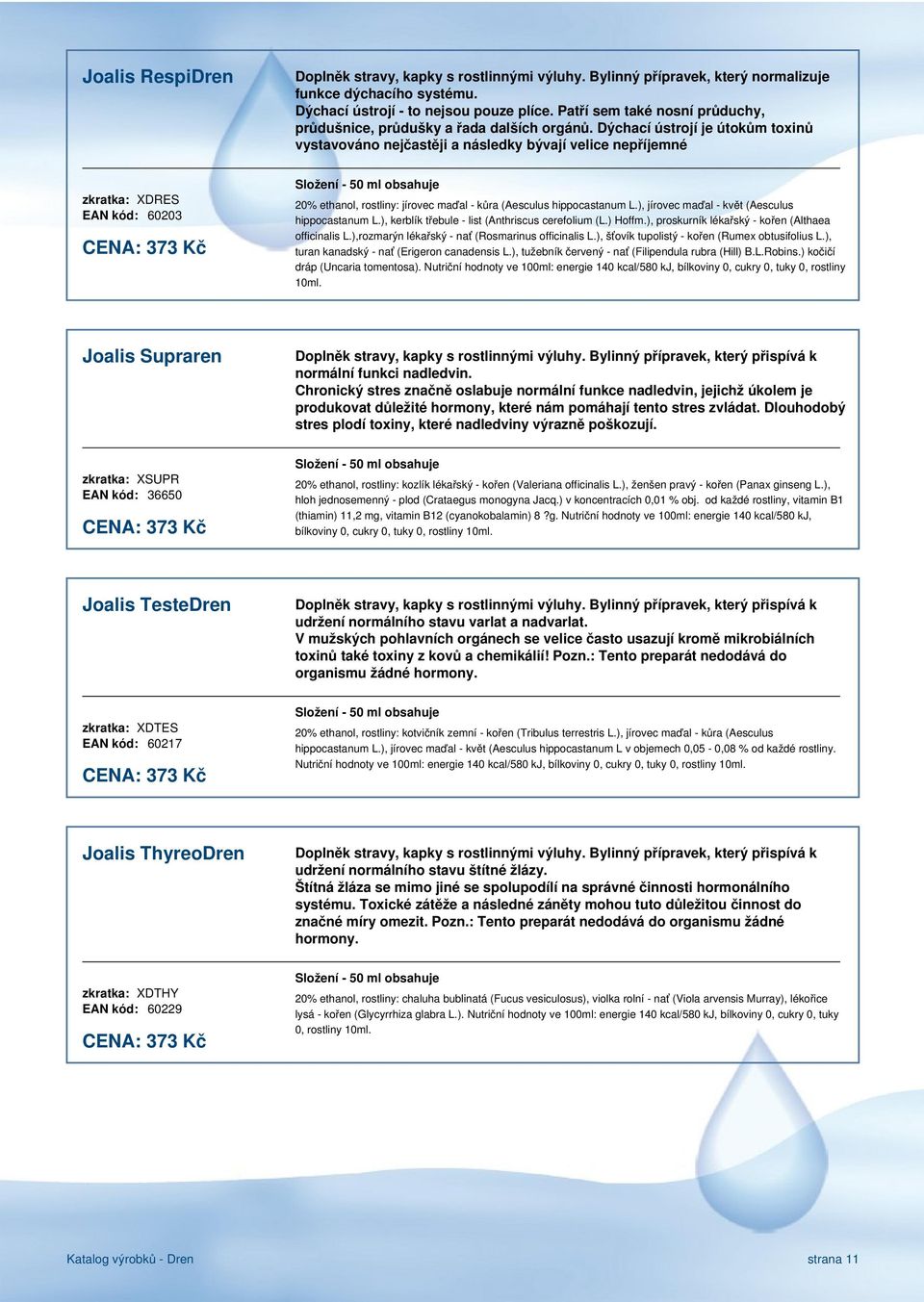 Joalis RespiDren

Doplněk stravy, kapky s rostlinnými výluhy. Bylinný přípravek, který normalizuje funkce dýchacího systému.
Dýchací ústrojí - to nejsou pouze plíce. Patří sem také nosní průduchy, průdušnice, průdušky a řada dalších orgánů. Dýchací ústrojí je útokům toxinů vystavováno nejčastěji a následky bývají velice nepříjemné

zkratka: XDRES
EAN kód: 60203

CENA: 373 Kč

Složení - 50 ml obsahuje

20% ethanol, rostliny: jírovec maďal - kůra (Aesculus hippocastanum L.), jírovec maďal - květ (Aesculus hippocastanum L.), kerblík třebule - list (Anthriscus cerefolium (L.) Hoffm.), proskurník lékařský - kořen (Althaea officinalis L.),rozmarýn lékařský - nať (Rosmarinus officinalis L.), šťovík tupolistý - kořen (Rumex obtusifolius L.), turan kanadský - nať (Erigeron canadensis L.), tužebník červený - nať (Filipendula rubra (Hill) B.L.Robins.) kočičí dráp (Uncaria tomentosa). Nutriční hodnoty ve 100ml: energie 140 kcal/580 kJ, bílkoviny 0, cukry 0, tuky 0, rostliny 10ml.

Joalis Supraren

Doplněk stravy, kapky s rostlinnými výluhy. Bylinný přípravek, který přispívá k normální funkci nadledvin.
Chronický stres značně oslabuje normální funkce nadledvin, jejichž úkolem je produkovat důležité hormony, které nám pomáhají tento stres zvládat. Dlouhodobý stres plodí toxiny, které nadledviny výrazně poškozují.

zkratka: XSUPR
EAN kód: 36650

CENA: 373 Kč

Složení - 50 ml obsahuje

20% ethanol, rostliny: kozlík lékařský - kořen (Valeriana officinalis L.), ženšen pravý - kořen (Panax ginseng L.), hloh jednosemenný - plod (Crataegus monogyna Jacq.) v koncentracích 0,01 % obj. od každé rostliny, vitamin B1 (thiamin) 11,2 mg, vitamin B12 (cyanokobalamin) 8 ?g. Nutriční hodnoty ve 100ml: energie 140 kcal/580 kJ, bílkoviny 0, cukry 0, tuky 0, rostliny 10ml.

Joalis TesteDren

Doplněk stravy, kapky s rostlinnými výluhy. Bylinný přípravek, který přispívá k udržení normálního stavu varlat a nadvarlat.
V mužských pohlavních orgánech se velice často usazují kromě mikrobiálních toxinů také toxiny z kovů a chemikálií! Pozn.: Tento preparát nedodává do organismu žádné hormony.

zkratka: XDTES
EAN kód: 60217

CENA: 373 Kč

Složení - 50 ml obsahuje

20% ethanol, rostliny: kotvičník zemní - kořen (Tribulus terrestris L.), jírovec maďal - kůra (Aesculus hippocastanum L.), jírovec maďal - květ (Aesculus hippocastanum L v objemech 0,05 - 0,08 % od každé rostliny. Nutriční hodnoty ve 100ml: energie 140 kcal/580 kJ, bílkoviny 0, cukry 0, tuky 0, rostliny 10ml.

Joalis ThyreoDren

Doplněk stravy, kapky s rostlinnými výluhy. Bylinný přípravek, který přispívá k udržení normálního stavu štítné žlázy.
Štítná žláza se mimo jiné se spolupodílí na správné činnosti hormonálního systému. Toxické zátěže a následné záněty mohou tuto důležitou činnost do značné míry omezit. Pozn.: Tento preparát nedodává do organismu žádné hormony.

zkratka: XDTHY
EAN kód: 60229

CENA: 373 Kč

Složení - 50 ml obsahuje

20% ethanol, rostliny: chaluha bublinatá (Fucus vesiculosus), violka rolní - nať (Viola arvensis Murray), lékořice lysá - kořen (Glycyrrhiza glabra L.). Nutriční hodnoty ve 100ml: energie 140 kcal/580 kJ, bílkoviny 0, cukry 0, tuky 0, rostliny 10ml.

Katalog výrobků - Dren

strana 11